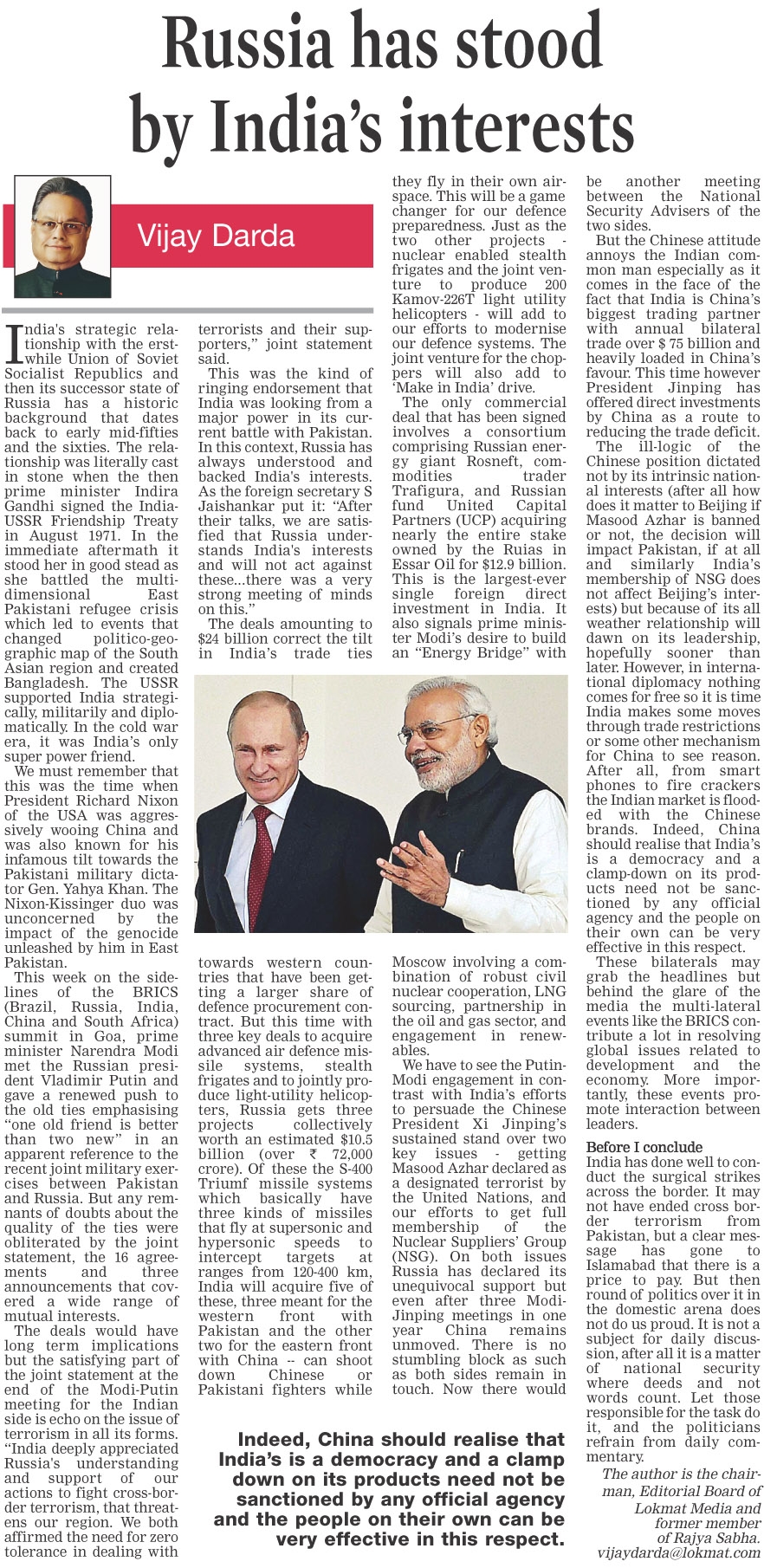 Russia has stood by India's interests

Vijay Darda

India's strategic relationship with the erstwhile Union of Soviet Socialist Republics and then its successor state of Russia has a historic background that dates back to early mid-fifties and the sixties. The relationship was literally cast in stone when the then prime minister Indira Gandhi signed the India-USSR Friendship Treaty in August 1971. In the immediate aftermath it stood her in good stead as she battled the multi-dimensional East Pakistani refugee crisis which led to events that changed politico-geographic map of the South Asian region and created Bangladesh. The USSR supported India strategically, militarily and diplomatically. In the cold war era, it was India's only super power friend.

We must remember that this was the time when President Richard Nixon of the USA was aggressively wooing China and was also known for his infamous tilt towards the Pakistani military dictator Gen. Yahya Khan. The Nixon-Kissinger duo was unconcerned by the impact of the genocide unleashed by him in East Pakistan.

This week on the sidelines of the BRICS (Brazil, Russia, India, China and South Africa) summit in Goa, prime minister Narendra Modi met the Russian president Vladimir Putin and gave a renewed push to the old ties emphasising "one old friend is better than two new" in an apparent reference to the recent joint military exercises between Pakistan and Russia. But any remnants of doubts about the quality of the ties were obliterated by the joint statement, the 16 agreements and three announcements that covered a wide range of mutual interests.

The deals would have long term implications but the satisfying part of the joint statement at the end of the Modi-Putin meeting for the Indian side is echo on the issue of terrorism in all its forms. "India deeply appreciated Russia's understanding and support of our actions to fight cross-border terrorism, that threatens our region. We both affirmed the need for zero tolerance in dealing with terrorists and their supporters," joint statement said.

This was the kind of ringing endorsement that India was looking from a major power in its current battle with Pakistan. In this context, Russia has always understood and backed India's interests. As the foreign secretary S Jaishankar put it: "After their talks, we are satisfied that Russia understands India's interests and will not act against these...there was a very strong meeting of minds on this."

The deals amounting to $24 billion correct the tilt in India's trade ties towards western countries that have been getting a larger share of defence procurement contract. But this time with three key deals to acquire advanced air defence missile systems, stealth frigates and to jointly produce light-utility helicopters, Russia gets three projects collectively worth an estimated $10.5 billion (over ₹ 72,000 crore). Of these the S-400 Triumf missile systems which basically have three kinds of missiles that fly at supersonic and hypersonic speeds to intercept targets at ranges from 120-400 km, India will acquire five of these, three meant for the western front with Pakistan and the other two for the eastern front with China -- can shoot down Chinese or Pakistani fighters while they fly in their own airspace. This will be a game changer for our defence preparedness. Just as the two other projects - nuclear enabled stealth frigates and the joint venture to produce 200 Kamov-226T light utility helicopters - will add to our efforts to modernise our defence systems. The joint venture for the choppers will also add to 'Make in India' drive.

The only commercial deal that has been signed involves a consortium comprising Russian energy giant Rosneft, commodities trader Trafigura, and Russian fund United Capital Partners (UCP) acquiring nearly the entire stake owned by the Ruias in Essar Oil for $12.9 billion. This is the largest-ever single foreign direct investment in India. It also signals prime minister Modi's desire to build an "Energy Bridge" with Moscow involving a combination of robust civil nuclear cooperation, LNG sourcing, partnership in the oil and gas sector, and engagement in renewables.

We have to see the Putin-Modi engagement in contrast with India's efforts to persuade the Chinese President Xi Jinping's sustained stand over two key issues - getting Masood Azhar declared as a designated terrorist by the United Nations, and our efforts to get full membership of the Nuclear Suppliers' Group (NSG). On both issues Russia has declared its unequivocal support but even after three Modi-Jinping meetings in one year China remains unmoved. There is no stumbling block as such as both sides remain in touch. Now there would be another meeting between the National Security Advisers of the two sides.

But the Chinese attitude annoys the Indian common man especially as it comes in the face of the fact that India is China's biggest trading partner with annual bilateral trade over $ 75 billion and heavily loaded in China's favour. This time however President Jinping has offered direct investments by China as a route to reducing the trade deficit.

The ill-logic of the Chinese position dictated not by its intrinsic national interests (after all how does it matter to Beijing if Masood Azhar is banned or not, the decision will impact Pakistan, if at all and similarly India's membership of NSG does not affect Beijing's interests) but because of its all weather relationship will dawn on its leadership, hopefully sooner than later. However, in international diplomacy nothing comes for free so it is time India makes some moves through trade restrictions or some other mechanism for China to see reason. After all, from smart phones to fire crackers the Indian market is flooded with the Chinese brands. Indeed, China should realise that India's is a democracy and a clamp-down on its products need not be sanctioned by any official agency and the people on their own can be very effective in this respect.

These bilaterals may grab the headlines but behind the glare of the media the multi-lateral events like the BRICS contribute a lot in resolving global issues related to development and the economy. More importantly, these events promote interaction between leaders.

Before I conclude
India has done well to conduct the surgical strikes across the border. It may not have ended cross border terrorism from Pakistan, but a clear message has gone to Islamabad that there is a price to pay. But then round of politics over it in the domestic arena does not do us proud. It is not a subject for daily discussion, after all it is a matter of national security where deeds and not words count. Let those responsible for the task do it, and the politicians refrain from daily commentary.

The author is the chairman, Editorial Board of Lokmat Media and former member of Rajya Sabha.
vijaydarda@lokmat.com

Indeed, China should realise that India's is a democracy and a clamp down on its products need not be sanctioned by any official agency and the people on their own can be very effective in this respect.